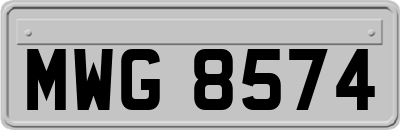 MWG 8574